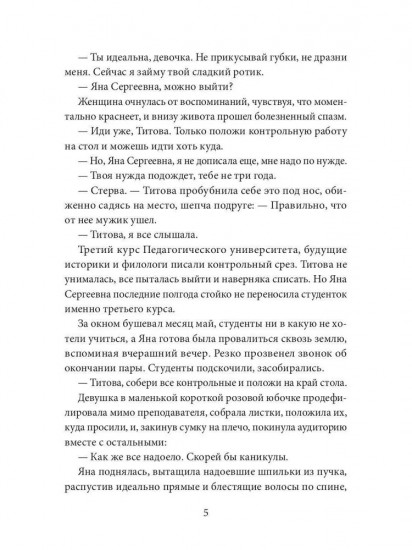 — Ты идеальна, девочка. Не прикусывай губки, не дразни меня. Сейчас я займу твой сладкий ротик.

— Яна Сергеевна, можно выйти?

Женщина очнулась от воспоминаний, чувствуя, что моментально краснеет, и внизу живота прошел болезненный спазм.

— Иди уже, Титова. Только положи контрольную работу на стол и можешь идти хоть куда.

— Но, Яна Сергеевна, я не дописала еще, мне надо по нужде.

— Твоя нужда подождет, тебе не три года.

— Стерва. — Титова пробубнила себе это под нос, обиженно садясь на место, шепча подруге: — Правильно, что от нее мужик ушел.

— Титова, я все слышала.

Третий курс Педагогического университета, будущие историки и филологи писали контрольный срез. Титова не унималась, все пыталась выйти и наверняка списать. Но Яна Сергеевна последние полгода стойко не переносила студенток именно третьего курса.

За окном бушевал месяц май, студенты ни в какую не хотели учиться, а Яна готова была провалиться сквозь землю, вспоминая вчерашний вечер. Резко прозвенел звонок об окончании пары. Студенты подскочили, засобирались.

— Титова, собери все контрольные и положи на край стола.

Девушка в маленькой короткой розовой юбочке продефилировала мимо преподавателя, собрала листки, положила их, куда просили, и, закинув сумку на плечо, покинула аудиторию вместе с остальными:

— Как же все надоело. Скорей бы каникулы.

Яна поднялась, вытащила надоевшие шпильки из пучка, распустив идеально прямые и блестящие волосы по спине,

5